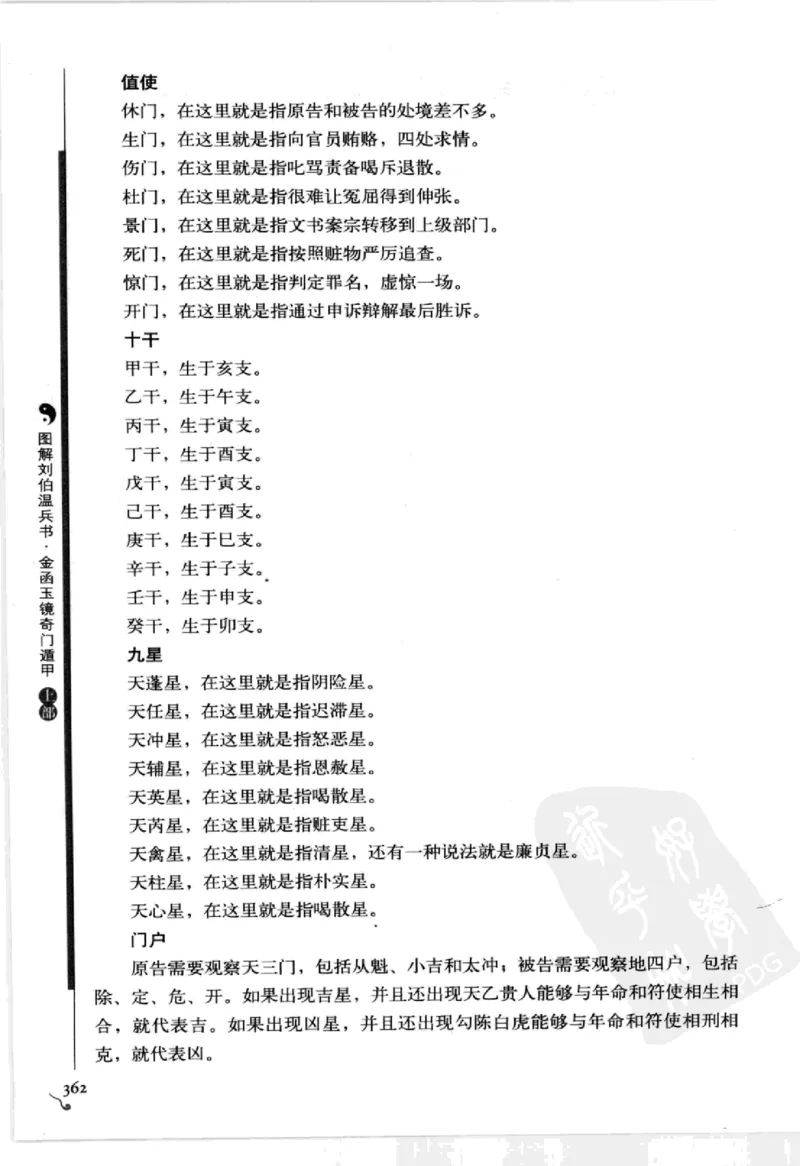 值使

休门，在这里就是指原告和被告的处境差不多。

生门，在这里就是指向官员贿赂，四处求情。

伤门，在这里就是指叱骂责备喝斥退散。

杜门，在这里就是指很难让冤屈得到伸张。

景门，在这里就是指文书案宗转移到上级部门。

死门，在这里就是指按照赃物严厉追查。

惊门，在这里就是指判定罪名，虚惊一场。

开门，在这里就是指通过申诉辩解最后胜诉。

十干

甲干，生于亥支。

乙干，生于午支。

丙干，生于寅支。

丁干，生于酉支。

戊干，生于寅支。

己干，生于酉支。

庚干，生于巳支。

辛干，生于子支。

壬干，生于申支。

癸干，生于卯支。

九星

天蓬星，在这里就是指阴险星。

天任星，在这里就是指迟滞星。

天冲星，在这里就是指怒恶星。

天辅星，在这里就是指恩赦星。

天英星，在这里就是指喝散星。

天芮星，在这里就是指赃吏星。

天禽星，在这里就是指清星，还有一种说法就是廉贞星。

天柱星，在这里就是指朴实星。

天心星，在这里就是指喝散星。

门户

原告需要观察天三门，包括从魁、小吉和太冲；被告需要观察地四户，包括除、定、危、开。如果出现吉星，并且还出现天乙贵人能够与年命和符使相生相合，就代表吉。如果出现凶星，并且还出现勾陈白虎能够与年命和符使相刑相克，就代表凶。

图解刘伯温兵书·金函玉镜奇门遁甲 上部

362